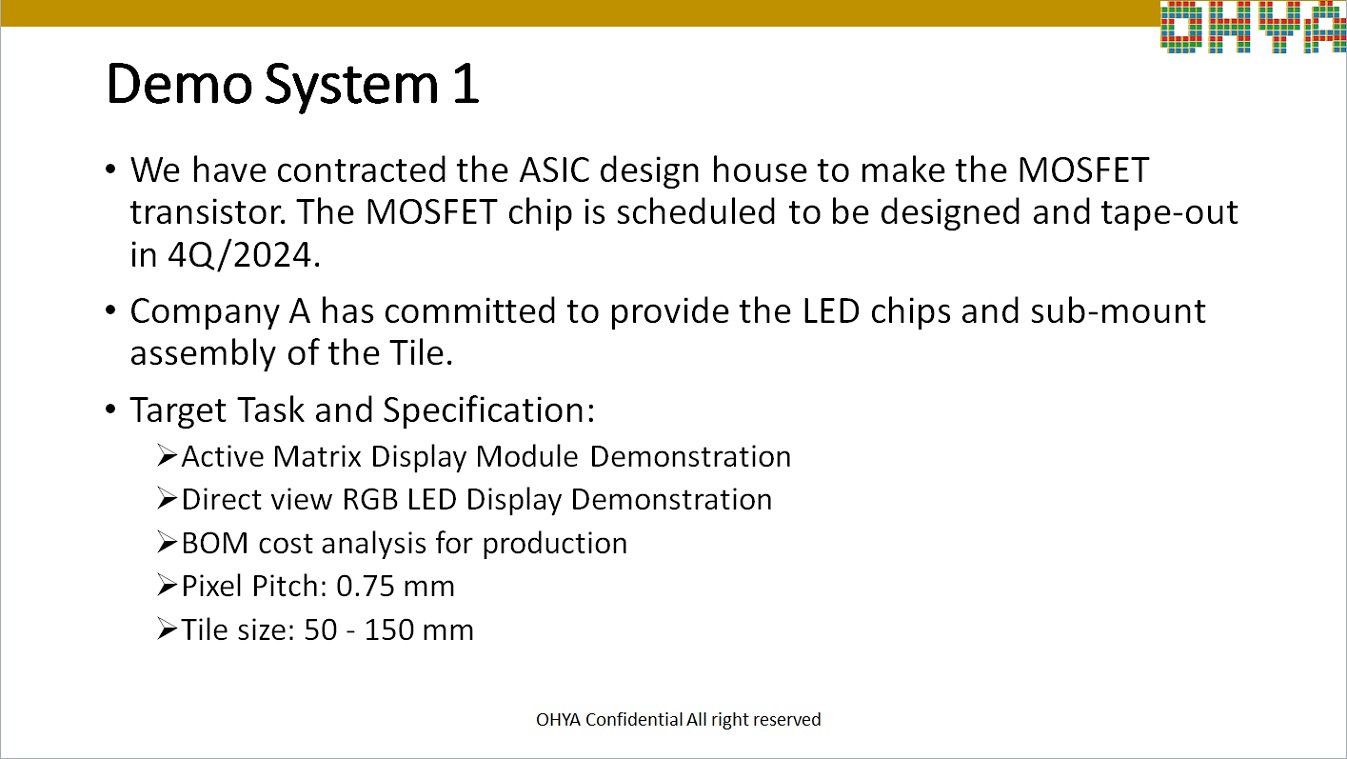 OHYA

Demo System 1

• We have contracted the ASIC design house to make the MOSFET transistor. The MOSFET chip is scheduled to be designed and tape-out in 4Q/2024.

• Company A has committed to provide the LED chips and sub-mount assembly of the Tile.

• Target Task and Specification:
➢Active Matrix Display Module Demonstration
➢Direct view RGB LED Display Demonstration
➢BOM cost analysis for production
➢Pixel Pitch: 0.75 mm
➢Tile size: 50 - 150 mm

OHYA Confidential All right reserved